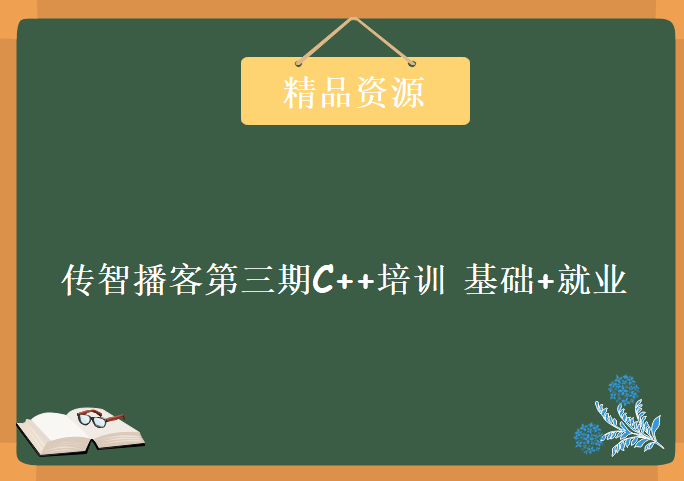 精品资源

传智播客第三期C++培训 基础+就业